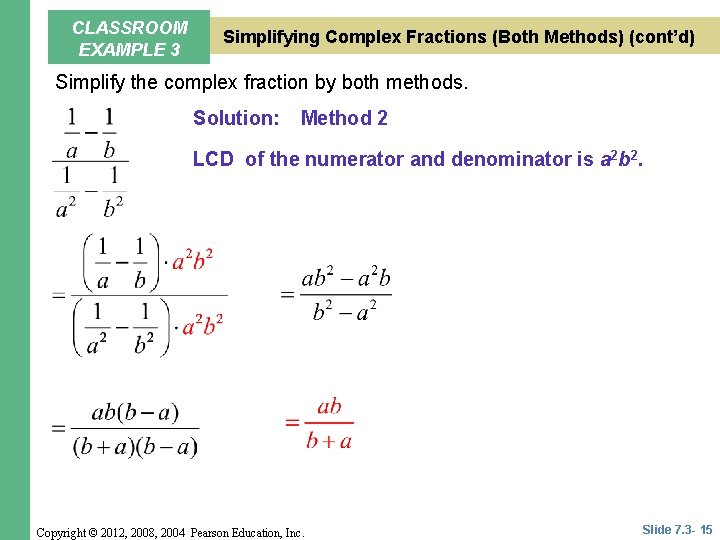 CLASSROOM EXAMPLE 3

Simplifying Complex Fractions (Both Methods) (cont'd)

Simplify the complex fraction by both methods.

$\frac{\frac{1}{a}-\frac{1}{b}}{\frac{1}{a^2}-\frac{1}{b^2}}$

Solution: Method 2

LCD of the numerator and denominator is $a^2b^2$.

$=\frac{\left(\frac{1}{a}-\frac{1}{b}\right)\cdot a^2b^2}{\left(\frac{1}{a^2}-\frac{1}{b^2}\right)\cdot a^2b^2}$

$=\frac{ab^2-a^2b}{b^2-a^2}$

$=\frac{ab(b-a)}{(b+a)(b-a)}$

$=\frac{ab}{b+a}$

Copyright © 2012, 2008, 2004 Pearson Education, Inc.

Slide 7.3- 15